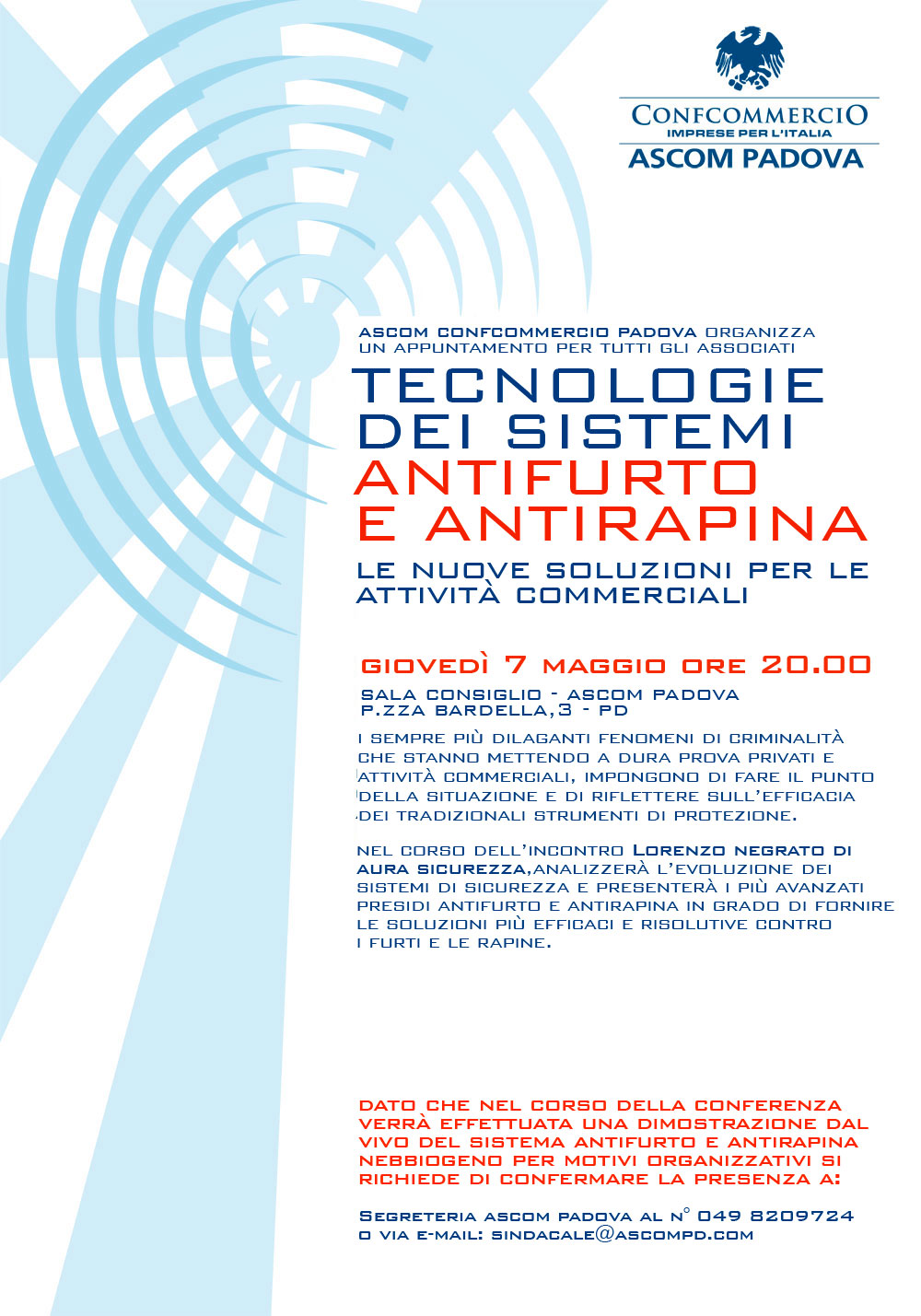 CONFCOMMERCIO
IMPRESE PER L'ITALIA
ASCOM PADOVA

ASCOM CONFCOMMERCIO PADOVA ORGANIZZA UN APPUNTAMENTO PER TUTTI GLI ASSOCIATI

TECNOLOGIE DEI SISTEMI ANTIFURTO E ANTIRAPINA

LE NUOVE SOLUZIONI PER LE ATTIVITÀ COMMERCIALI

GIOVEDÌ 7 MAGGIO ORE 20.00

SALA CONSIGLIO - ASCOM PADOVA
P.ZZA BARDELLA,3 - PD

I SEMPRE PIÙ DILAGANTI FENOMENI DI CRIMINALITÀ CHE STANNO METTENDO A DURA PROVA PRIVATI E ATTIVITÀ COMMERCIALI, IMPONGONO DI FARE IL PUNTO DELLA SITUAZIONE E DI RIFLETTERE SULL'EFFICACIA DEI TRADIZIONALI STRUMENTI DI PROTEZIONE.

NEL CORSO DELL'INCONTRO LORENZO NEGRATO DI AURA SICUREZZA,ANALIZZERÀ L'EVOLUZIONE DEI SISTEMI DI SICUREZZA E PRESENTERÀ I PIÙ AVANZATI PRESIDI ANTIFURTO E ANTIRAPINA IN GRADO DI FORNIRE LE SOLUZIONI PIÙ EFFICACI E RISOLUTIVE CONTRO I FURTI E LE RAPINE.

DATO CHE NEL CORSO DELLA CONFERENZA VERRÀ EFFETTUATA UNA DIMOSTRAZIONE DAL VIVO DEL SISTEMA ANTIFURTO E ANTIRAPINA NEBBIOGENO PER MOTIVI ORGANIZZATIVI SI RICHIEDE DI CONFERMARE LA PRESENZA A:

SEGRETERIA ASCOM PADOVA AL N° 049 8209724
O VIA E-MAIL: SINDACALE@ASCOMPD.COM